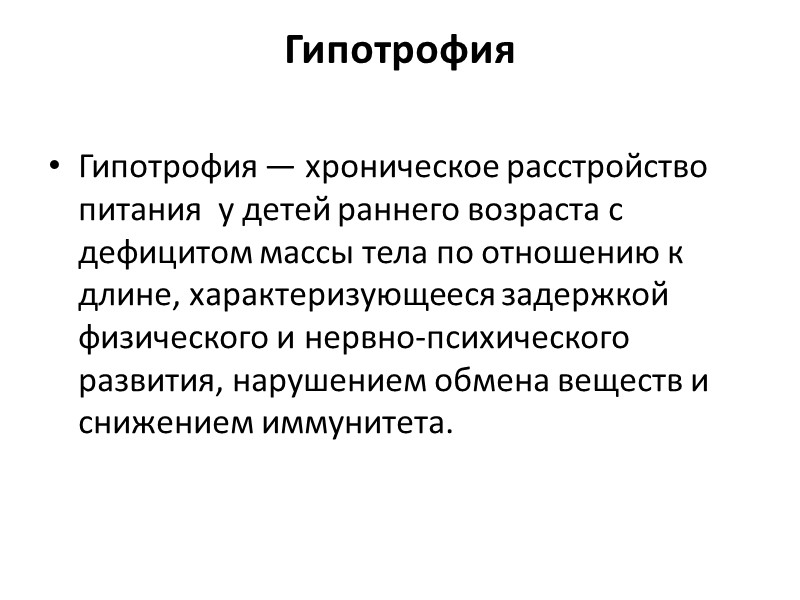 Гипотрофия

• Гипотрофия — хроническое расстройство питания у детей раннего возраста с дефицитом массы тела по отношению к длине, характеризующееся задержкой физического и нервно-психического развития, нарушением обмена веществ и снижением иммунитета.